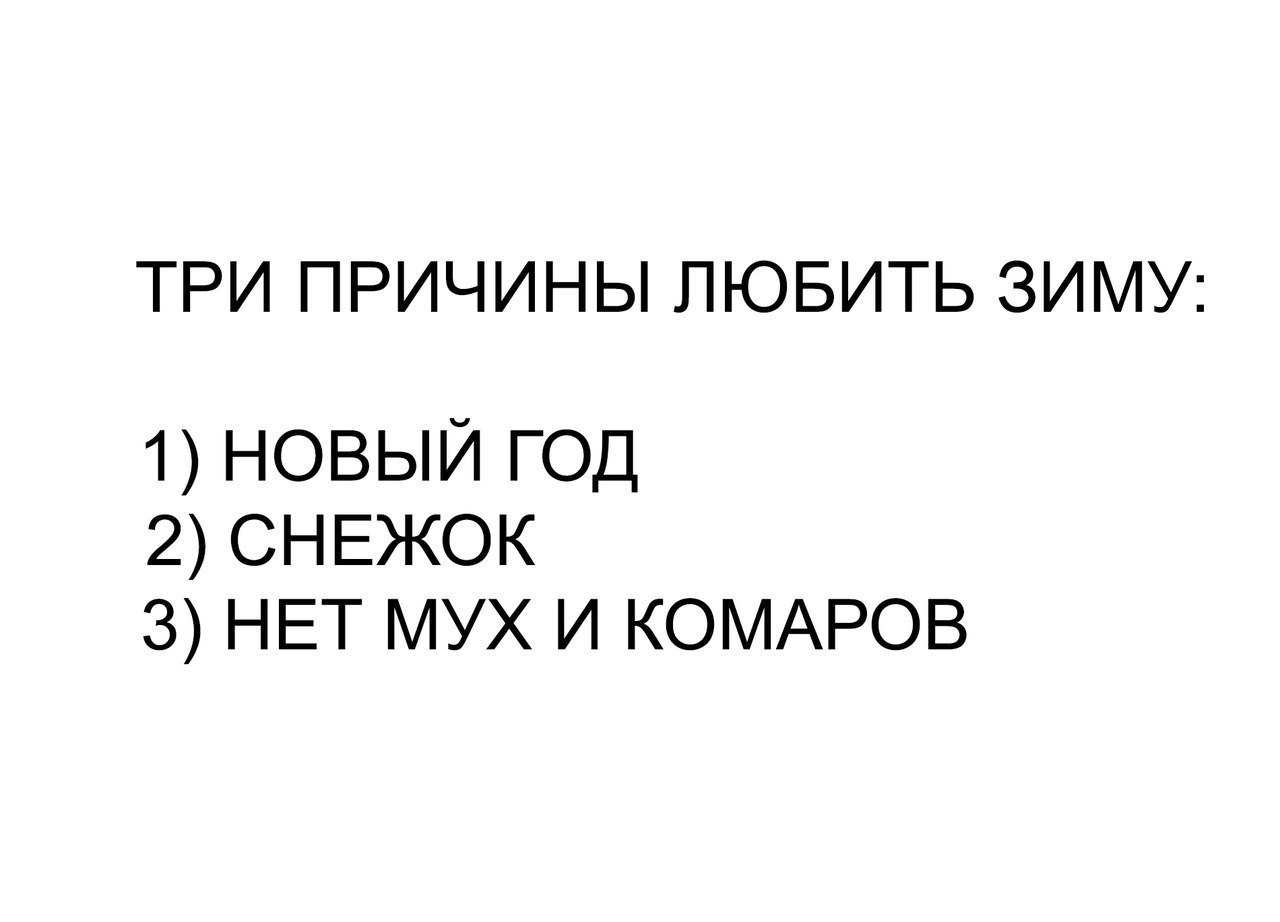 ТРИ ПРИЧИНЫ ЛЮБИТЬ ЗИМУ:

1) НОВЫЙ ГОД
2) СНЕЖОК
3) НЕТ МУХ И КОМАРОВ